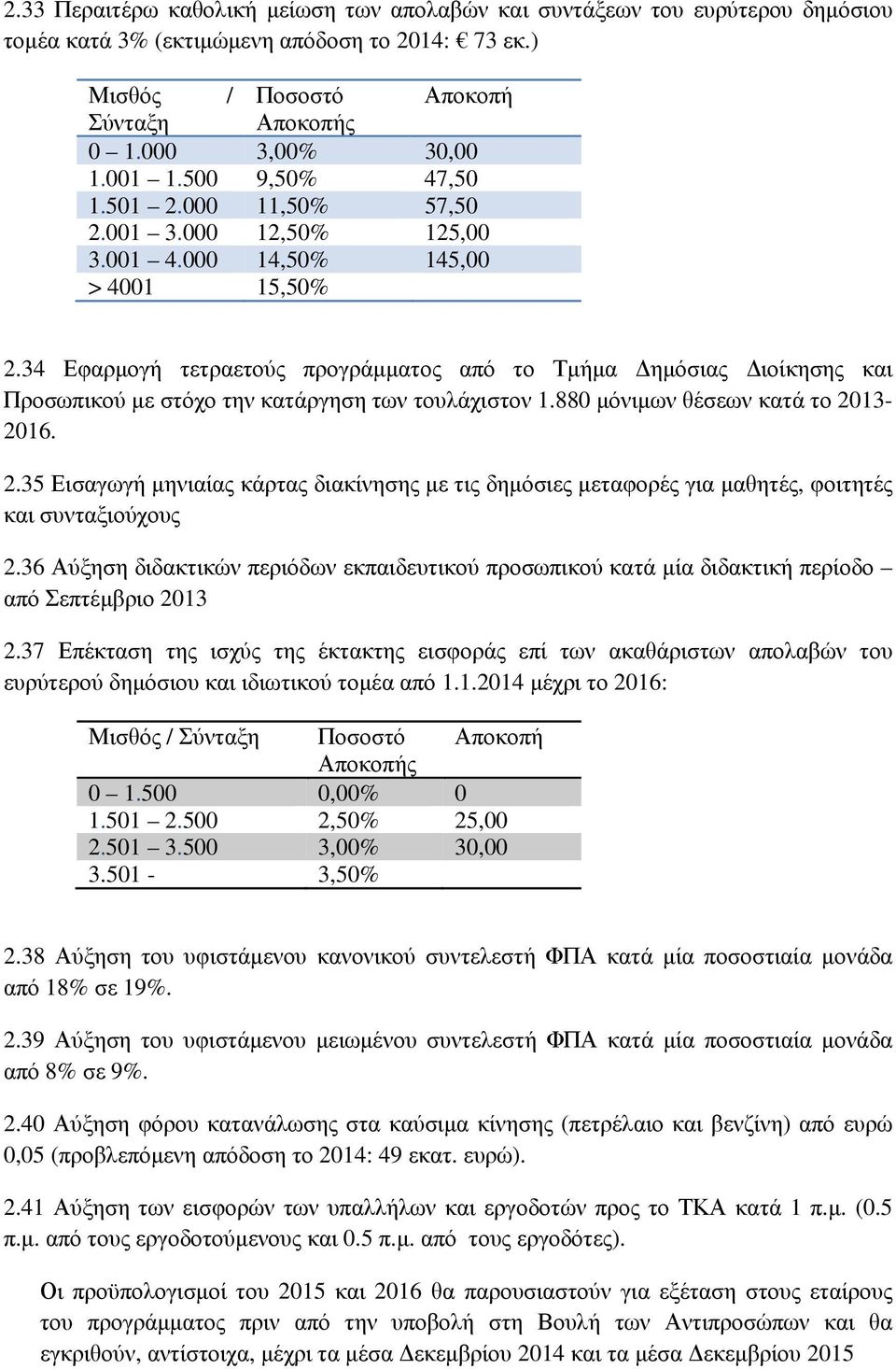 2.33 Περαιτέρω καθολική μείωση των απολαβών και συντάξεων του ευρύτερου δημόσιου τομέα κατά 3% (εκτιμώμενη απόδοση το 2014: € 73 εκ.)

| Μισθός / Σύνταξη | Ποσοστό Αποκοπής | Αποκοπή |
|---|---|---|
| 0 – 1.000 | 3,00% | 30,00 |
| 1.001 – 1.500 | 9,50% | 47,50 |
| 1.501 – 2.000 | 11,50% | 57,50 |
| 2.001 – 3.000 | 12,50% | 125,00 |
| 3.001 – 4.000 | 14,50% | 145,00 |
| > 4001 | 15,50% | |

2.34 Εφαρμογή τετραετούς προγράμματος από το Τμήμα Δημόσιας Διοίκησης και Προσωπικού με στόχο την κατάργηση των τουλάχιστον 1.880 μόνιμων θέσεων κατά το 2013-2016.

2.35 Εισαγωγή μηνιαίας κάρτας διακίνησης με τις δημόσιες μεταφορές για μαθητές, φοιτητές και συνταξιούχους

2.36 Αύξηση διδακτικών περιόδων εκπαιδευτικού προσωπικού κατά μία διδακτική περίοδο – από Σεπτέμβριο 2013

2.37 Επέκταση της ισχύς της έκτακτης εισφοράς επί των ακαθάριστων απολαβών του ευρύτερού δημόσιου και ιδιωτικού τομέα από 1.1.2014 μέχρι το 2016:

| Μισθός / Σύνταξη | Ποσοστό Αποκοπής | Αποκοπή |
|---|---|---|
| 0 – 1.500 | 0,00% | 0 |
| 1.501 – 2.500 | 2,50% | 25,00 |
| 2.501 – 3.500 | 3,00% | 30,00 |
| 3.501 - | 3,50% | |

2.38 Αύξηση του υφιστάμενου κανονικού συντελεστή ΦΠΑ κατά μία ποσοστιαία μονάδα από 18% σε 19%.

2.39 Αύξηση του υφιστάμενου μειωμένου συντελεστή ΦΠΑ κατά μία ποσοστιαία μονάδα από 8% σε 9%.

2.40 Αύξηση φόρου κατανάλωσης στα καύσιμα κίνησης (πετρέλαιο και βενζίνη) από ευρώ 0,05 (προβλεπόμενη απόδοση το 2014: 49 εκατ. ευρώ).

2.41 Αύξηση των εισφορών των υπαλλήλων και εργοδοτών προς το ΤΚΑ κατά 1 π.μ. (0.5 π.μ. από τους εργοδοτούμενους και 0.5 π.μ. από τους εργοδότες).

Οι προϋπολογισμοί του 2015 και 2016 θα παρουσιαστούν για εξέταση στους εταίρους του προγράμματος πριν από την υποβολή στη Βουλή των Αντιπροσώπων και θα εγκριθούν, αντίστοιχα, μέχρι τα μέσα Δεκεμβρίου 2014 και τα μέσα Δεκεμβρίου 2015